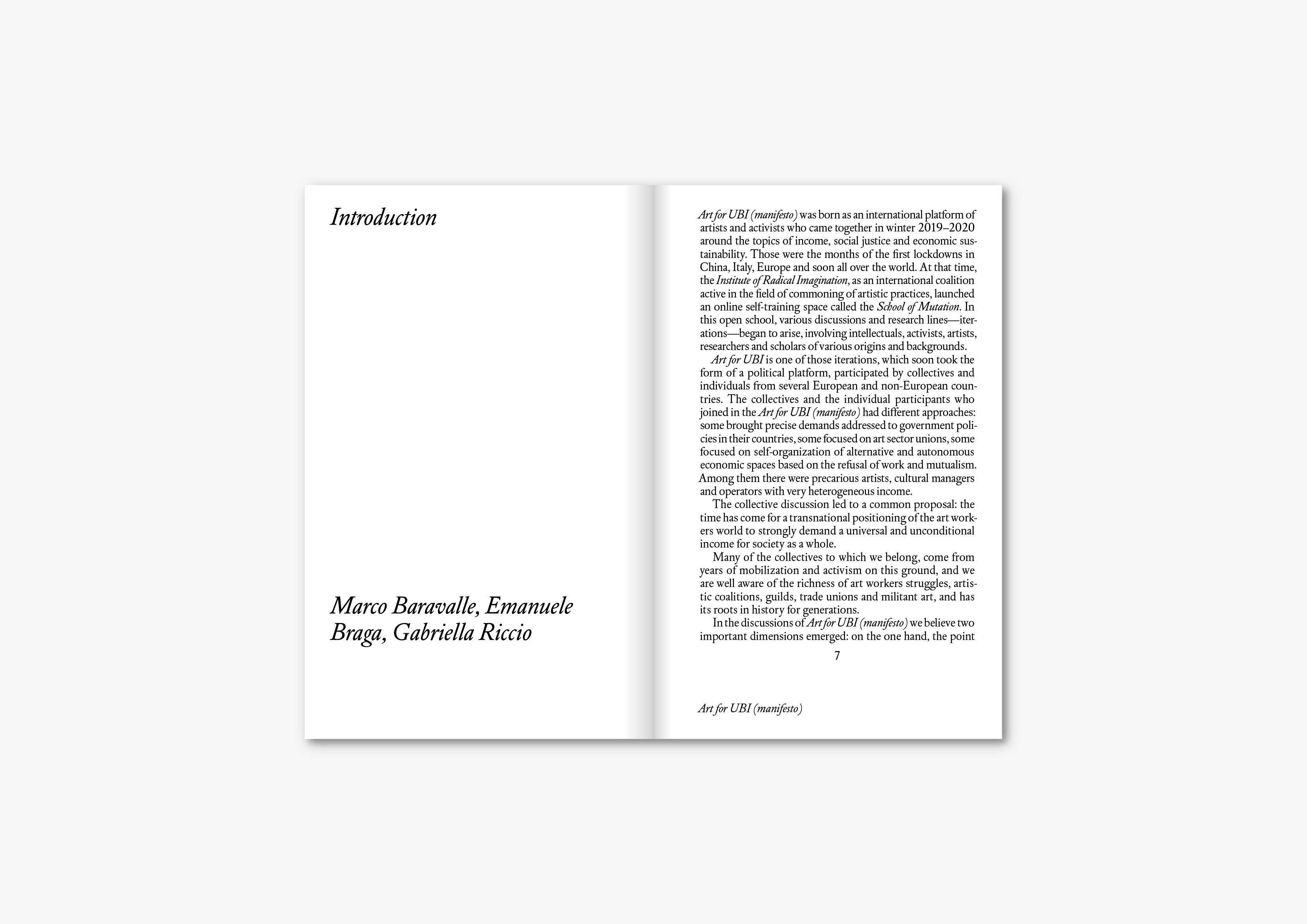 Introduction

Marco Baravalle, Emanuele Braga, Gabriella Riccio

Art for UBI (manifesto) was born as an international platform of artists and activists who came together in winter 2019–2020 around the topics of income, social justice and economic sustainability. Those were the months of the first lockdowns in China, Italy, Europe and soon all over the world. At that time, the Institute of Radical Imagination, as an international coalition active in the field of commoning of artistic practices, launched an online self-training space called the School of Mutation. In this open school, various discussions and research lines—iterations—began to arise, involving intellectuals, activists, artists, researchers and scholars of various origins and backgrounds.

Art for UBI is one of those iterations, which soon took the form of a political platform, participated by collectives and individuals from several European and non-European countries. The collectives and the individual participants who joined in the Art for UBI (manifesto) had different approaches: some brought precise demands addressed to government policies in their countries, some focused on art sector unions, some focused on self-organization of alternative and autonomous economic spaces based on the refusal of work and mutualism. Among them there were precarious artists, cultural managers and operators with very heterogeneous income.

The collective discussion led to a common proposal: the time has come for a transnational positioning of the art workers world to strongly demand a universal and unconditional income for society as a whole.

Many of the collectives to which we belong, come from years of mobilization and activism on this ground, and we are well aware of the richness of art workers struggles, artistic coalitions, guilds, trade unions and militant art, and has its roots in history for generations.

In the discussions of Art for UBI (manifesto) we believe two important dimensions emerged: on the one hand, the point

7

Art for UBI (manifesto)